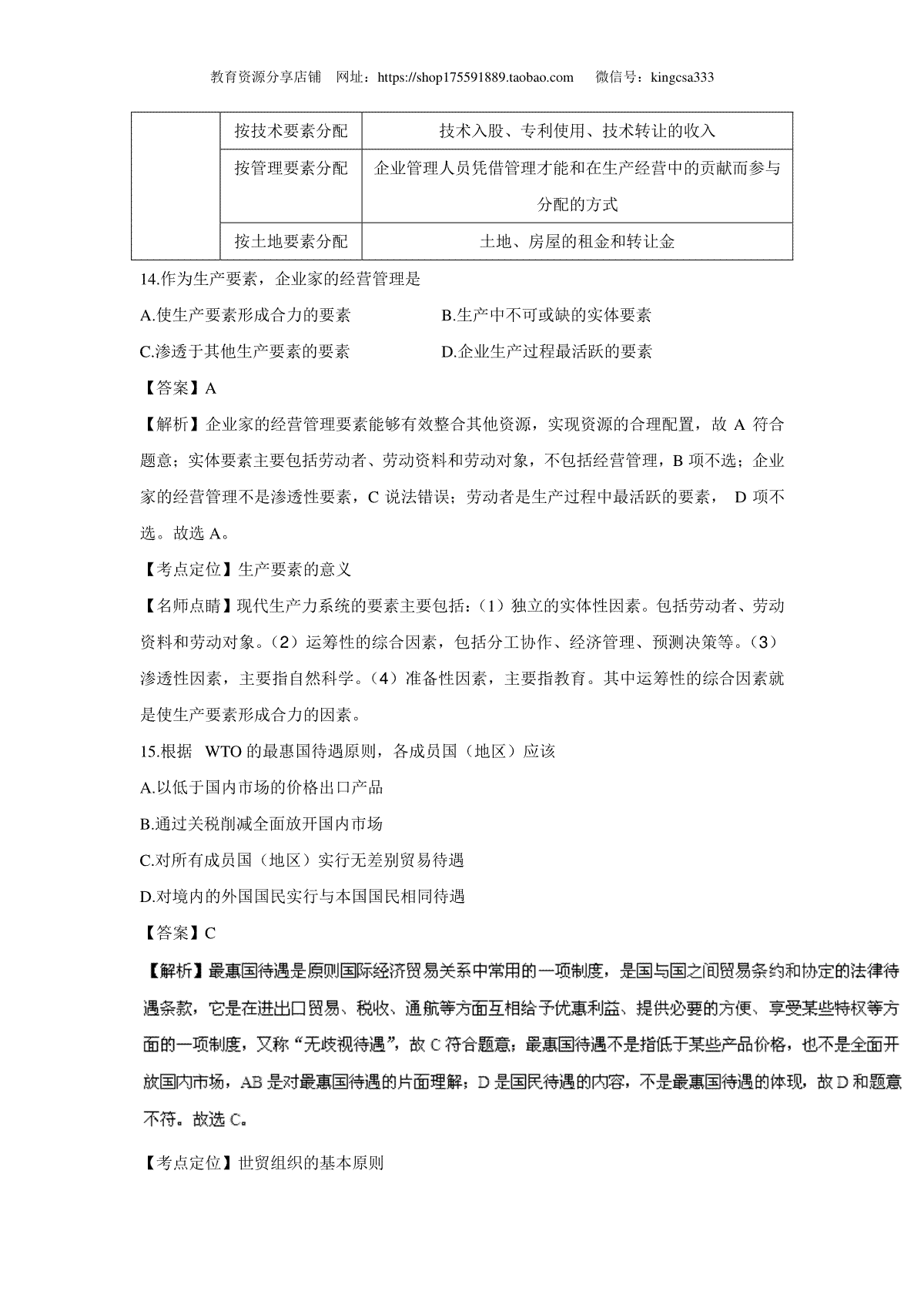 教育资源分享店铺　网址：https://shop175591889.taobao.com　　微信号：kingcsa333

|  | 按技术要素分配 | 技术入股、专利使用、技术转让的收入 |
|---|---|---|
|  | 按管理要素分配 | 企业管理人员凭借管理才能和在生产经营中的贡献而参与分配的方式 |
|  | 按土地要素分配 | 土地、房屋的租金和转让金 |

14.作为生产要素，企业家的经营管理是

A.使生产要素形成合力的要素　　B.生产中不可或缺的实体要素

C.渗透于其他生产要素的要素　　D.企业生产过程最活跃的要素

【答案】A

【解析】企业家的经营管理要素能够有效整合其他资源，实现资源的合理配置，故 A 符合题意；实体要素主要包括劳动者、劳动资料和劳动对象，不包括经营管理，B 项不选；企业家的经营管理不是渗透性要素，C 说法错误；劳动者是生产过程中最活跃的要素， D 项不选。故选 A。

【考点定位】生产要素的意义

【名师点睛】现代生产力系统的要素主要包括：（1）独立的实体性因素。包括劳动者、劳动资料和劳动对象。（2）运筹性的综合因素，包括分工协作、经济管理、预测决策等。（3）渗透性因素，主要指自然科学。（4）准备性因素，主要指教育。其中运筹性的综合因素就是使生产要素形成合力的因素。

15.根据 WTO 的最惠国待遇原则，各成员国（地区）应该

A.以低于国内市场的价格出口产品

B.通过关税削减全面放开国内市场

C.对所有成员国（地区）实行无差别贸易待遇

D.对境内的外国国民实行与本国国民相同待遇

【答案】C

【解析】最惠国待遇是原则国际经济贸易关系中常用的一项制度，是国与国之间贸易条约和协定的法律待遇条款，它是在进出口贸易、税收、通航等方面互相给予优惠利益、提供必要的方便、享受某些特权等方面的一项制度，又称“无歧视待遇”，故 C 符合题意；最惠国待遇不是指低于某些产品价格，也不是全面开放国内市场，AB 是对最惠国待遇的片面理解；D 是国民待遇的内容，不是最惠国待遇的体现，故 D 和题意不符。故选 C。

【考点定位】世贸组织的基本原则